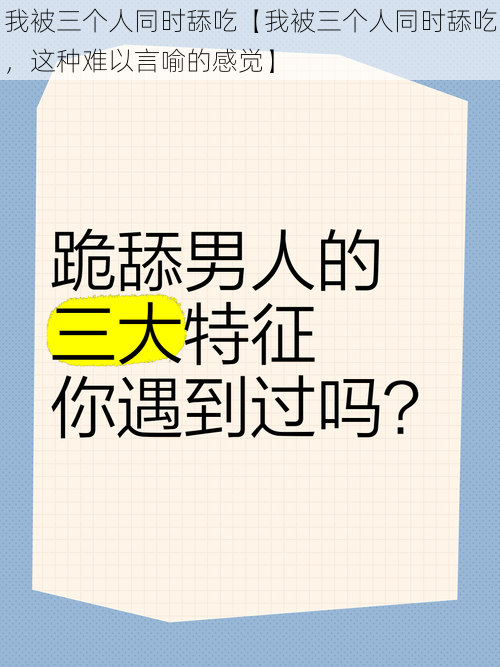 我被三个人同时舔吃【我被三个人同时舔吃，这种难以言喻的感觉】

跪舔男人的
三大特征
你遇到过吗？